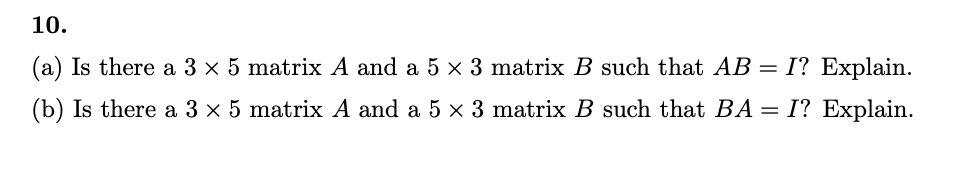 10.

(a) Is there a $3 \times 5$ matrix $A$ and a $5 \times 3$ matrix $B$ such that $AB = I$? Explain.

(b) Is there a $3 \times 5$ matrix $A$ and a $5 \times 3$ matrix $B$ such that $BA = I$? Explain.